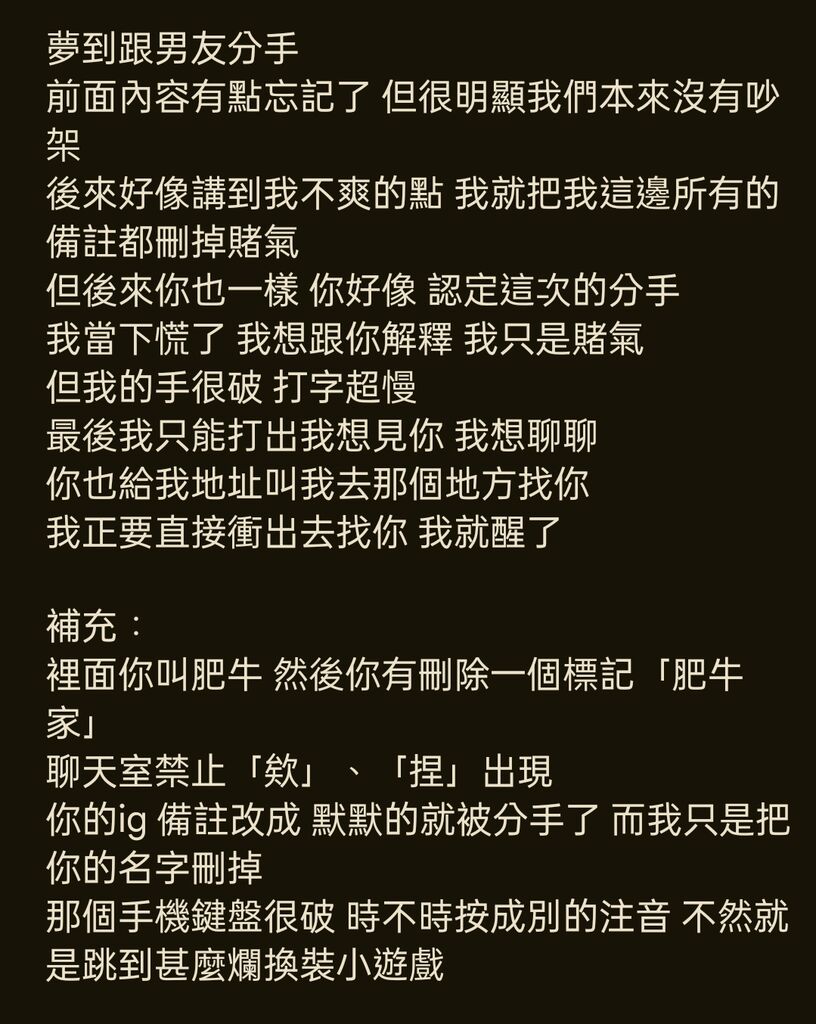 夢到跟男友分手
前面內容有點忘記了 但很明顯我們本來沒有吵架
後來好像講到我不爽的點 我就把我這邊所有的備註都刪掉賭氣
但後來你也一樣 你好像 認定這次的分手
我當下慌了 我想跟你解釋 我只是賭氣
但我的手很破 打字超慢
最後我只能打出我想見你 我想聊聊
你也給我地址叫我去那個地方找你
我正要直接衝出去找你 我就醒了

補充：
裡面你叫肥牛 然後你有刪除一個標記「肥牛家」
聊天室禁止「欸」、「捏」出現
你的ig 備註改成 默默的就被分手了 而我只是把你的名字刪掉
那個手機鍵盤很破 時不時按成別的注音 不然就是跳到甚麼爛換裝小遊戲